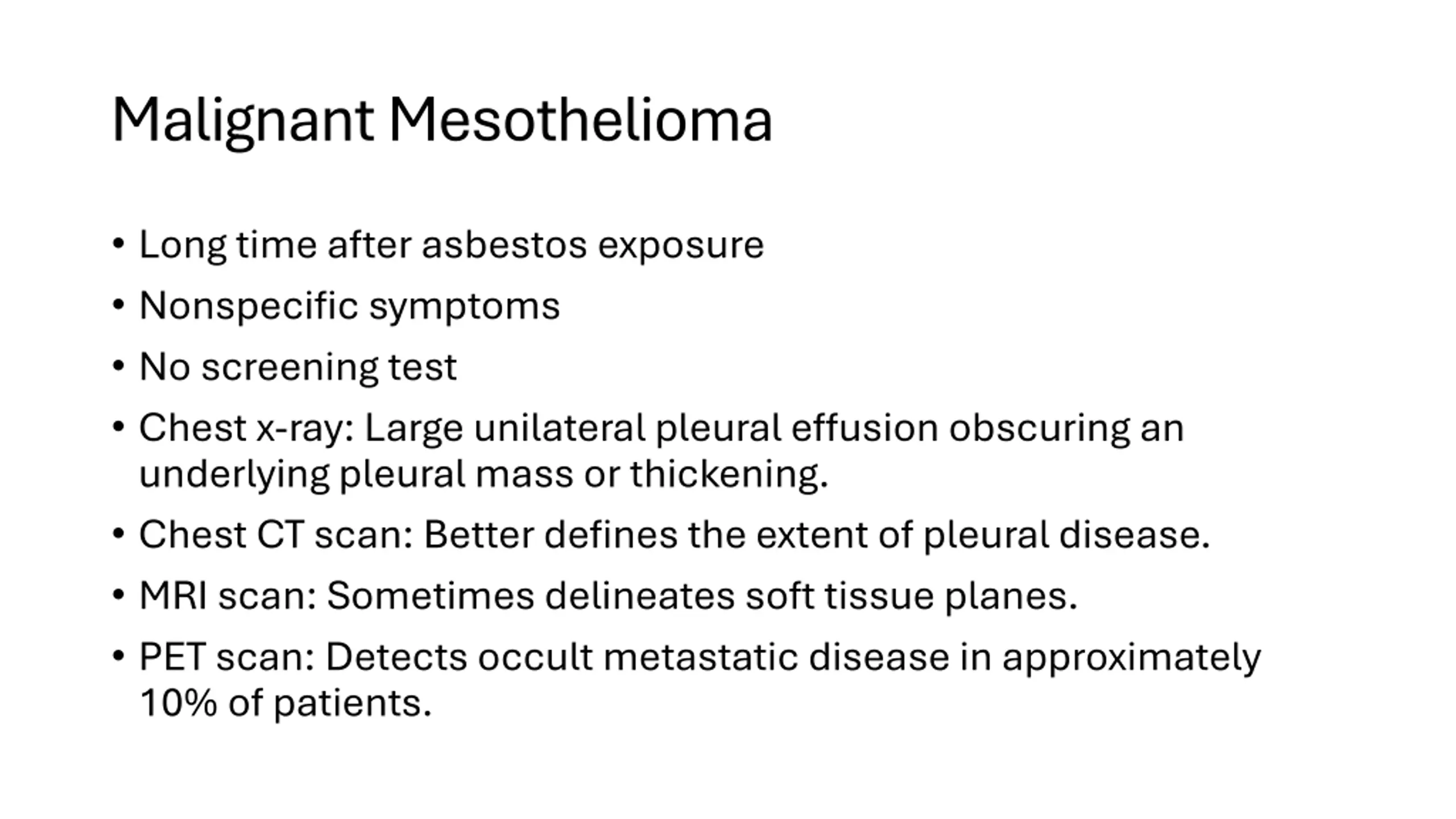 Malignant Mesothelioma

• Long time after asbestos exposure
• Nonspecific symptoms
• No screening test
• Chest x-ray: Large unilateral pleural effusion obscuring an underlying pleural mass or thickening.
• Chest CT scan: Better defines the extent of pleural disease.
• MRI scan: Sometimes delineates soft tissue planes.
• PET scan: Detects occult metastatic disease in approximately 10% of patients.